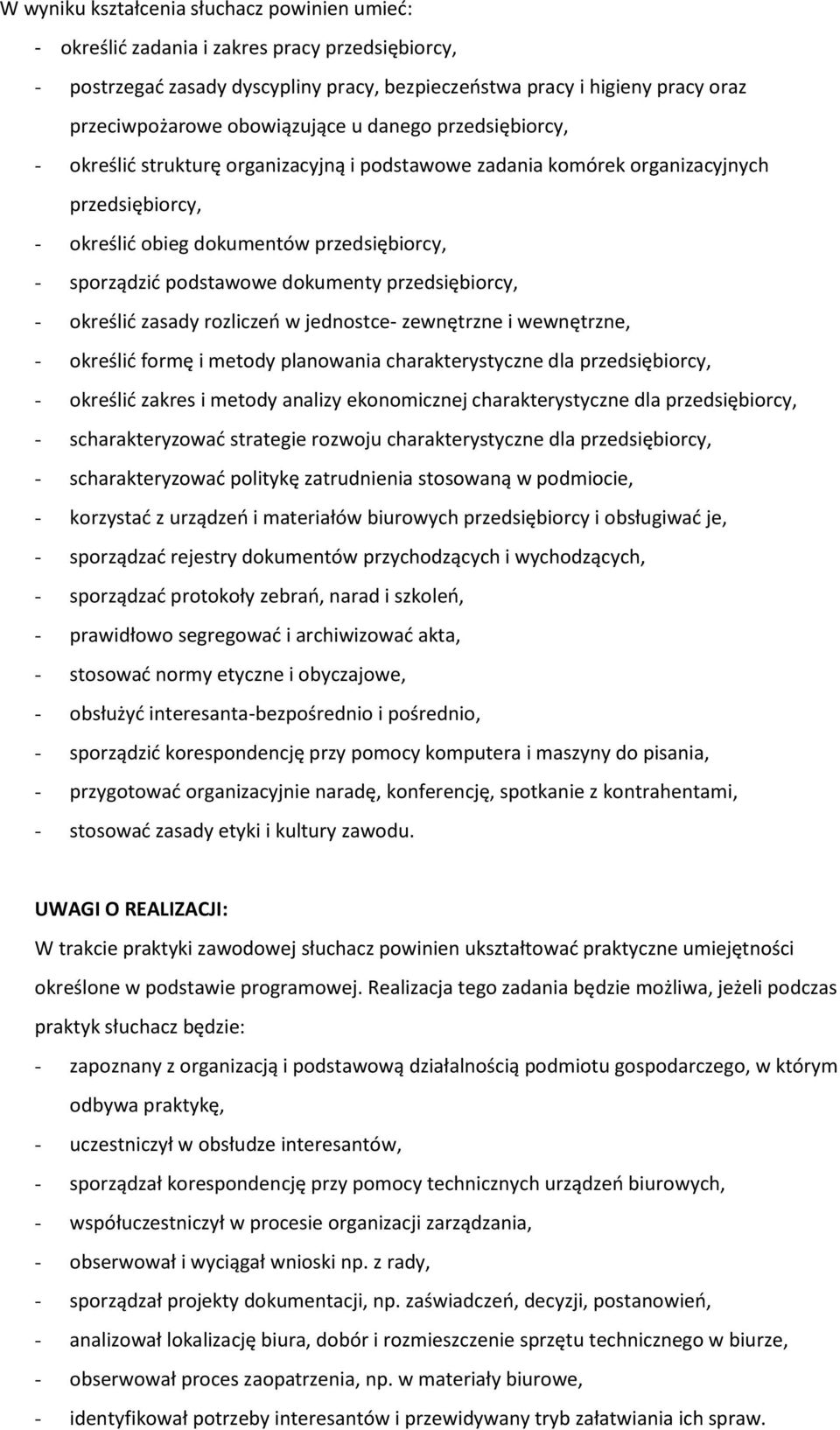 W wyniku kształcenia słuchacz powinien umieć:
- określić zadania i zakres pracy przedsiębiorcy,
- postrzegać zasady dyscypliny pracy, bezpieczeństwa pracy i higieny pracy oraz przeciwpożarowe obowiązujące u danego przedsiębiorcy,
- określić strukturę organizacyjną i podstawowe zadania komórek organizacyjnych przedsiębiorcy,
- określić obieg dokumentów przedsiębiorcy,
- sporządzić podstawowe dokumenty przedsiębiorcy,
- określić zasady rozliczeń w jednostce- zewnętrzne i wewnętrzne,
- określić formę i metody planowania charakterystyczne dla przedsiębiorcy,
- określić zakres i metody analizy ekonomicznej charakterystyczne dla przedsiębiorcy,
- scharakteryzować strategie rozwoju charakterystyczne dla przedsiębiorcy,
- scharakteryzować politykę zatrudnienia stosowaną w podmiocie,
- korzystać z urządzeń i materiałów biurowych przedsiębiorcy i obsługiwać je,
- sporządzać rejestry dokumentów przychodzących i wychodzących,
- sporządzać protokoły zebrań, narad i szkoleń,
- prawidłowo segregować i archiwizować akta,
- stosować normy etyczne i obyczajowe,
- obsłużyć interesanta-bezpośrednio i pośrednio,
- sporządzić korespondencję przy pomocy komputera i maszyny do pisania,
- przygotować organizacyjnie naradę, konferencję, spotkanie z kontrahentami,
- stosować zasady etyki i kultury zawodu.

UWAGI O REALIZACJI:
W trakcie praktyki zawodowej słuchacz powinien ukształtować praktyczne umiejętności określone w podstawie programowej. Realizacja tego zadania będzie możliwa, jeżeli podczas praktyk słuchacz będzie:
- zapoznany z organizacją i podstawową działalnością podmiotu gospodarczego, w którym odbywa praktykę,
- uczestniczył w obsłudze interesantów,
- sporządzał korespondencję przy pomocy technicznych urządzeń biurowych,
- współuczestniczył w procesie organizacji zarządzania,
- obserwował i wyciągał wnioski np. z rady,
- sporządzał projekty dokumentacji, np. zaświadczeń, decyzji, postanowień,
- analizował lokalizację biura, dobór i rozmieszczenie sprzętu technicznego w biurze,
- obserwował proces zaopatrzenia, np. w materiały biurowe,
- identyfikował potrzeby interesantów i przewidywany tryb załatwiania ich spraw.